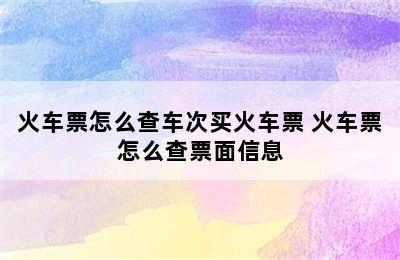 火车票怎么查车次买火车票 火车票怎么查票面信息